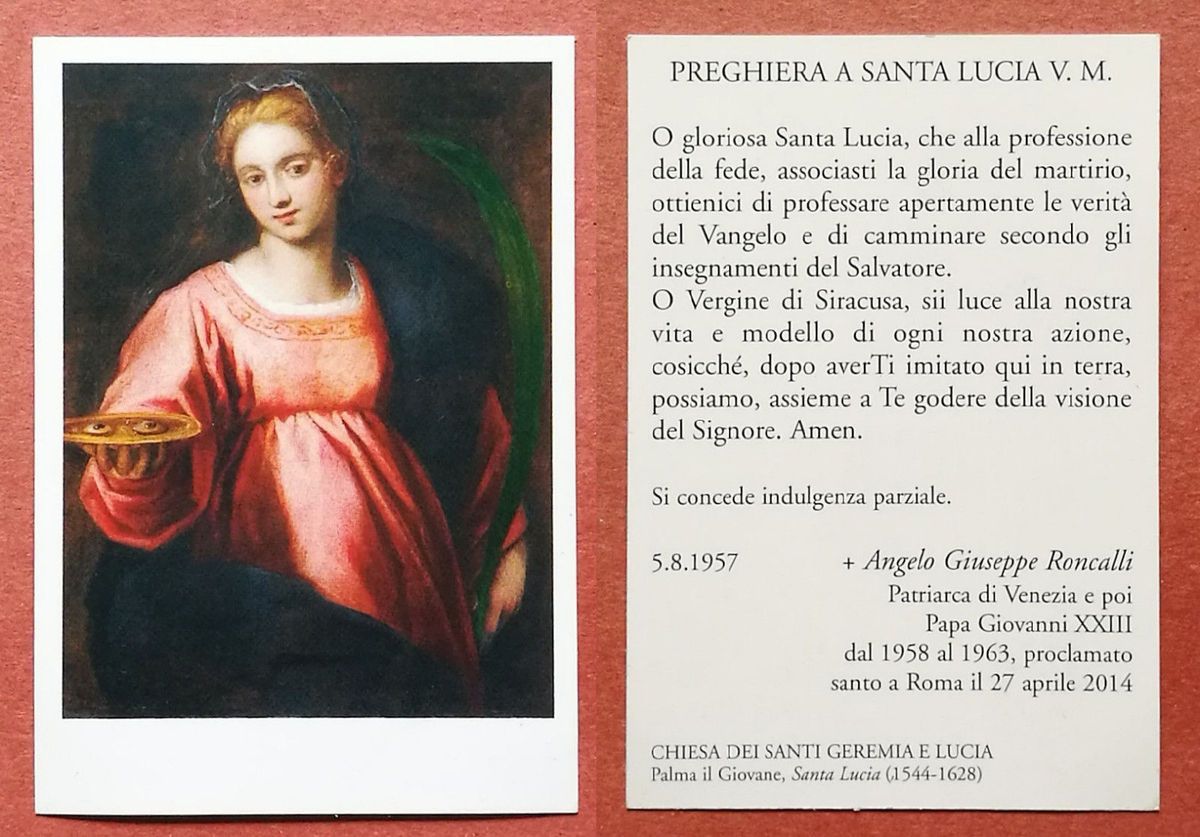 PREGHIERA A SANTA LUCIA V. M.

O gloriosa Santa Lucia, che alla professione della fede, associasti la gloria del martirio, ottienici di professare apertamente le verità del Vangelo e di camminare secondo gli insegnamenti del Salvatore.
O Vergine di Siracusa, sii luce alla nostra vita e modello di ogni nostra azione, cosicché, dopo averTi imitato qui in terra, possiamo, assieme a Te godere della visione del Signore. Amen.

Si concede indulgenza parziale.

5.8.1957

+ Angelo Giuseppe Roncalli
Patriarca di Venezia e poi
Papa Giovanni XXIII
dal 1958 al 1963, proclamato
santo a Roma il 27 aprile 2014

CHIESA DEI SANTI GEREMIA E LUCIA
Palma il Giovane, Santa Lucia (1544-1628)